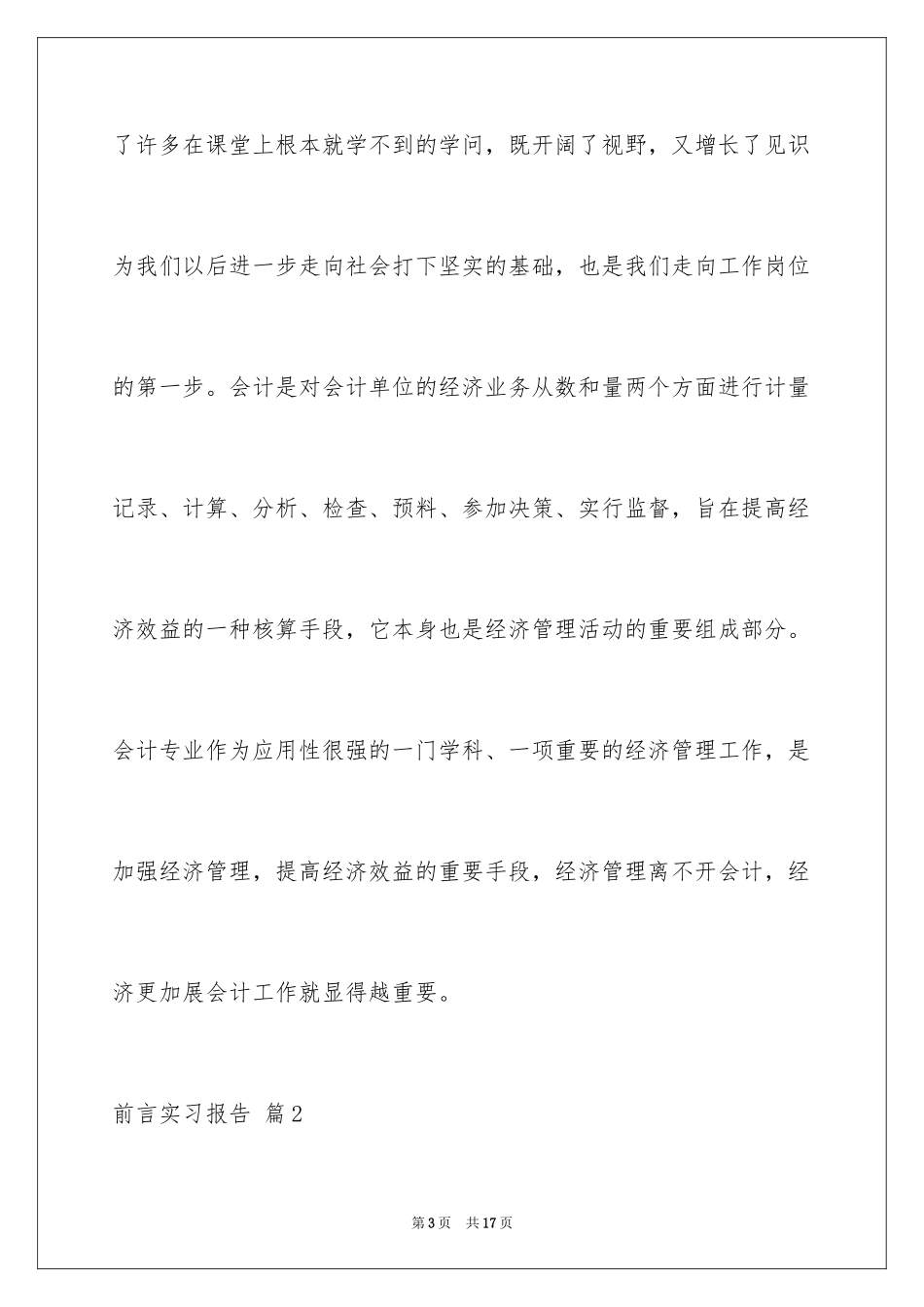 了许多在课堂上根本就学不到的学问，既开阔了视野，又增长了见识为我们以后进一步走向社会打下坚实的基础，也是我们走向工作岗位的第一步。会计是对会计单位的经济业务从数和量两个方面进行计量记录、计算、分析、检查、预料、参加决策、实行监督，旨在提高经济效益的一种核算手段，它本身也是经济管理活动的重要组成部分。会计专业作为应用性很强的一门学科、一项重要的经济管理工作，是加强经济管理，提高经济效益的重要手段，经济管理离不开会计，经济更加展会计工作就显得越重要。

前言实习报告 篇2

第3页 共17页